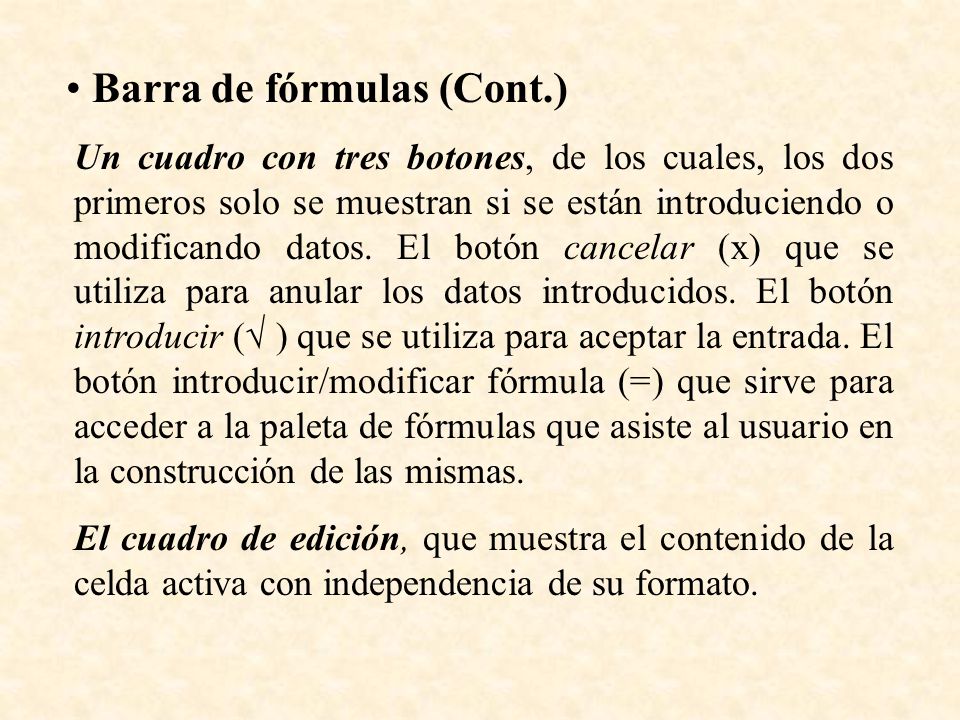 • Barra de fórmulas (Cont.)

Un cuadro con tres botones, de los cuales, los dos primeros solo se muestran si se están introduciendo o modificando datos. El botón cancelar (x) que se utiliza para anular los datos introducidos. El botón introducir (√ ) que se utiliza para aceptar la entrada. El botón introducir/modificar fórmula (=) que sirve para acceder a la paleta de fórmulas que asiste al usuario en la construcción de las mismas.

El cuadro de edición, que muestra el contenido de la celda activa con independencia de su formato.